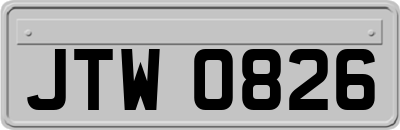 JTW 0826